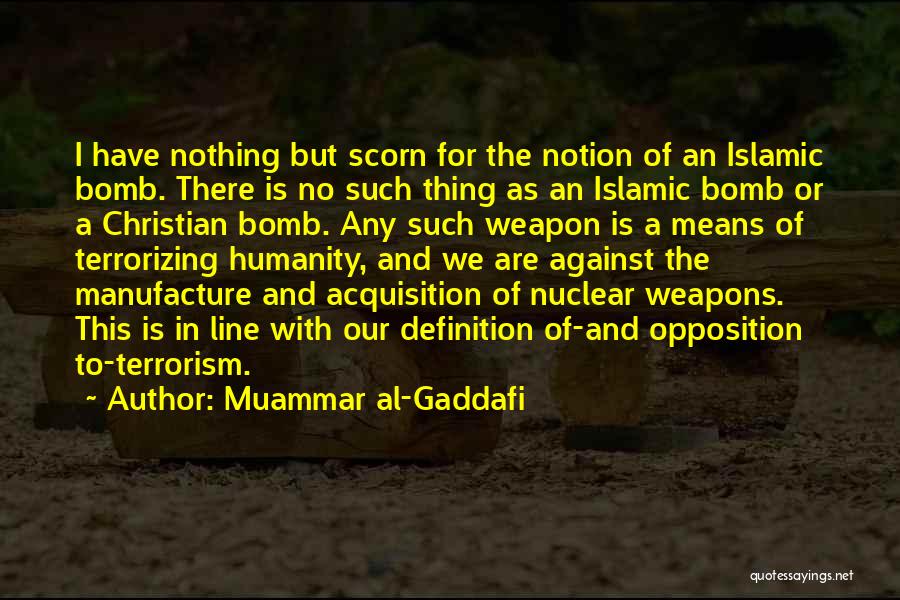 I have nothing but scorn for the notion of an Islamic bomb. There is no such thing as an Islamic bomb or a Christian bomb. Any such weapon is a means of terrorizing humanity, and we are against the manufacture and acquisition of nuclear weapons. This is in line with our definition of-and opposition to-terrorism.

~ Author: Muammar al-Gaddafi

quotessayings.net